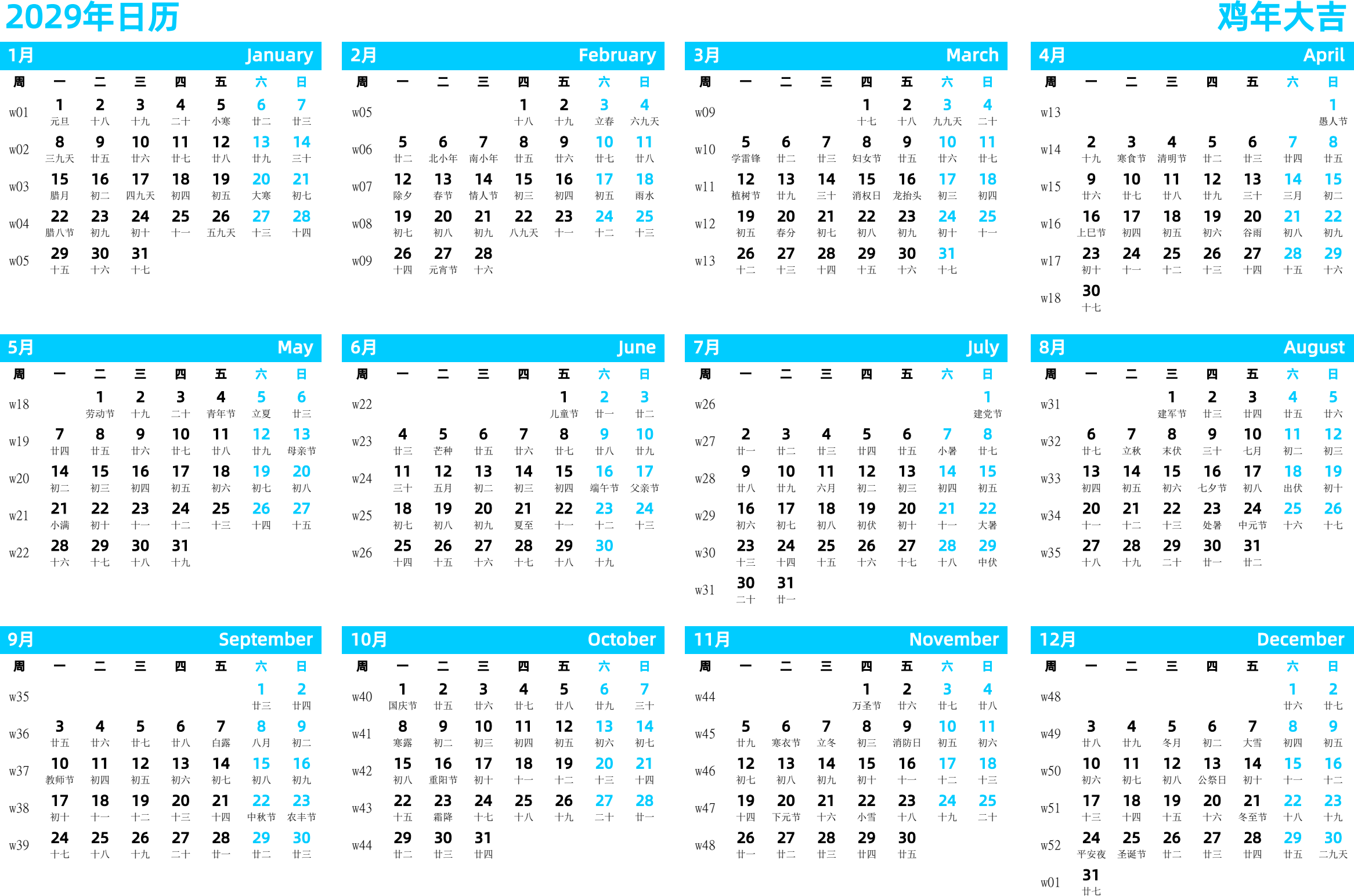 2029年日历

鸡年大吉

1月 January

| 周 | 一 | 二 | 三 | 四 | 五 | 六 | 日 |
|---|---|---|---|---|---|---|---|
| w01 | 1 元旦 | 2 十八 | 3 十九 | 4 二十 | 5 小寒 | 6 廿二 | 7 廿三 |
| w02 | 8 三九天 | 9 廿五 | 10 廿六 | 11 廿七 | 12 廿八 | 13 廿九 | 14 三十 |
| w03 | 15 腊月 | 16 初二 | 17 四九天 | 18 初四 | 19 初五 | 20 大寒 | 21 初七 |
| w04 | 22 腊八节 | 23 初九 | 24 初十 | 25 十一 | 26 五九天 | 27 十三 | 28 十四 |
| w05 | 29 十五 | 30 十六 | 31 十七 | | | | |

2月 February

| 周 | 一 | 二 | 三 | 四 | 五 | 六 | 日 |
|---|---|---|---|---|---|---|---|
| w05 | | | | 1 十八 | 2 十九 | 3 立春 | 4 六九天 |
| w06 | 5 廿二 | 6 北小年 | 7 南小年 | 8 廿五 | 9 廿六 | 10 廿七 | 11 廿八 |
| w07 | 12 除夕 | 13 春节 | 14 情人节 | 15 初三 | 16 初四 | 17 初五 | 18 雨水 |
| w08 | 19 初七 | 20 初八 | 21 初九 | 22 八九天 | 23 十一 | 24 十二 | 25 十三 |
| w09 | 26 十四 | 27 元宵节 | 28 十六 | | | | |

3月 March

| 周 | 一 | 二 | 三 | 四 | 五 | 六 | 日 |
|---|---|---|---|---|---|---|---|
| w09 | | | | 1 十七 | 2 十八 | 3 九九天 | 4 二十 |
| w10 | 5 学雷锋 | 6 廿二 | 7 廿三 | 8 妇女节 | 9 廿五 | 10 廿六 | 11 廿七 |
| w11 | 12 植树节 | 13 廿九 | 14 三十 | 15 消权日 | 16 龙抬头 | 17 初三 | 18 初四 |
| w12 | 19 初五 | 20 春分 | 21 初七 | 22 初八 | 23 初九 | 24 初十 | 25 十一 |
| w13 | 26 十二 | 27 十三 | 28 十四 | 29 十五 | 30 十六 | 31 十七 | |

4月 April

| 周 | 一 | 二 | 三 | 四 | 五 | 六 | 日 |
|---|---|---|---|---|---|---|---|
| w13 | | | | | | | 1 愚人节 |
| w14 | 2 十九 | 3 寒食节 | 4 清明节 | 5 廿二 | 6 廿三 | 7 廿四 | 8 廿五 |
| w15 | 9 廿六 | 10 廿七 | 11 廿八 | 12 廿九 | 13 三十 | 14 三月 | 15 初二 |
| w16 | 16 上巳节 | 17 初四 | 18 初五 | 19 初六 | 20 谷雨 | 21 初八 | 22 初九 |
| w17 | 23 初十 | 24 十一 | 25 十二 | 26 十三 | 27 十四 | 28 十五 | 29 十六 |
| w18 | 30 十七 | | | | | | |

5月 May

| 周 | 一 | 二 | 三 | 四 | 五 | 六 | 日 |
|---|---|---|---|---|---|---|---|
| w18 | | 1 劳动节 | 2 十九 | 3 二十 | 4 青年节 | 5 立夏 | 6 廿三 |
| w19 | 7 廿四 | 8 廿五 | 9 廿六 | 10 廿七 | 11 廿八 | 12 廿九 | 13 母亲节 |
| w20 | 14 初二 | 15 初三 | 16 初四 | 17 初五 | 18 初六 | 19 初七 | 20 初八 |
| w21 | 21 小满 | 22 初十 | 23 十一 | 24 十二 | 25 十三 | 26 十四 | 27 十五 |
| w22 | 28 十六 | 29 十七 | 30 十八 | 31 十九 | | | |

6月 June

| 周 | 一 | 二 | 三 | 四 | 五 | 六 | 日 |
|---|---|---|---|---|---|---|---|
| w22 | | | | | 1 儿童节 | 2 廿一 | 3 廿二 |
| w23 | 4 廿三 | 5 芒种 | 6 廿五 | 7 廿六 | 8 廿七 | 9 廿八 | 10 廿九 |
| w24 | 11 三十 | 12 五月 | 13 初二 | 14 初三 | 15 初四 | 16 端午节 | 17 父亲节 |
| w25 | 18 初七 | 19 初八 | 20 初九 | 21 夏至 | 22 十一 | 23 十二 | 24 十三 |
| w26 | 25 十四 | 26 十五 | 27 十六 | 28 十七 | 29 十八 | 30 十九 | |

7月 July

| 周 | 一 | 二 | 三 | 四 | 五 | 六 | 日 |
|---|---|---|---|---|---|---|---|
| w26 | | | | | | | 1 建党节 |
| w27 | 2 廿一 | 3 廿二 | 4 廿三 | 5 廿四 | 6 廿五 | 7 小暑 | 8 廿七 |
| w28 | 9 廿八 | 10 廿九 | 11 六月 | 12 初二 | 13 初三 | 14 初四 | 15 初五 |
| w29 | 16 初六 | 17 初七 | 18 初八 | 19 初伏 | 20 初十 | 21 十一 | 22 大暑 |
| w30 | 23 十三 | 24 十四 | 25 十五 | 26 十六 | 27 十七 | 28 十八 | 29 中伏 |
| w31 | 30 二十 | 31 廿一 | | | | | |

8月 August

| 周 | 一 | 二 | 三 | 四 | 五 | 六 | 日 |
|---|---|---|---|---|---|---|---|
| w31 | | | 1 建军节 | 2 廿三 | 3 廿四 | 4 廿五 | 5 廿六 |
| w32 | 6 廿七 | 7 立秋 | 8 末伏 | 9 三十 | 10 七月 | 11 初二 | 12 初三 |
| w33 | 13 初四 | 14 初五 | 15 初六 | 16 七夕节 | 17 初八 | 18 出伏 | 19 初十 |
| w34 | 20 十一 | 21 十二 | 22 十三 | 23 处暑 | 24 中元节 | 25 十六 | 26 十七 |
| w35 | 27 十八 | 28 十九 | 29 二十 | 30 廿一 | 31 廿二 | | |

9月 September

| 周 | 一 | 二 | 三 | 四 | 五 | 六 | 日 |
|---|---|---|---|---|---|---|---|
| w35 | | | | | | 1 廿三 | 2 廿四 |
| w36 | 3 廿五 | 4 廿六 | 5 廿七 | 6 廿八 | 7 白露 | 8 八月 | 9 初二 |
| w37 | 10 教师节 | 11 初四 | 12 初五 | 13 初六 | 14 初七 | 15 初八 | 16 初九 |
| w38 | 17 初十 | 18 十一 | 19 十二 | 20 十三 | 21 十四 | 22 中秋节 | 23 农丰节 |
| w39 | 24 十七 | 25 十八 | 26 十九 | 27 二十 | 28 廿一 | 29 廿二 | 30 廿三 |

10月 October

| 周 | 一 | 二 | 三 | 四 | 五 | 六 | 日 |
|---|---|---|---|---|---|---|---|
| w40 | 1 国庆节 | 2 廿五 | 3 廿六 | 4 廿七 | 5 廿八 | 6 廿九 | 7 三十 |
| w41 | 8 寒露 | 9 初二 | 10 初三 | 11 初四 | 12 初五 | 13 初六 | 14 初七 |
| w42 | 15 初八 | 16 重阳节 | 17 初十 | 18 十一 | 19 十二 | 20 十三 | 21 十四 |
| w43 | 22 十五 | 23 霜降 | 24 十七 | 25 十八 | 26 十九 | 27 二十 | 28 廿一 |
| w44 | 29 廿二 | 30 廿三 | 31 廿四 | | | | |

11月 November

| 周 | 一 | 二 | 三 | 四 | 五 | 六 | 日 |
|---|---|---|---|---|---|---|---|
| w44 | | | | 1 万圣节 | 2 廿六 | 3 廿七 | 4 廿八 |
| w45 | 5 廿九 | 6 寒衣节 | 7 立冬 | 8 初三 | 9 消防日 | 10 初五 | 11 初六 |
| w46 | 12 初七 | 13 初八 | 14 初九 | 15 初十 | 16 十一 | 17 十二 | 18 十三 |
| w47 | 19 十四 | 20 下元节 | 21 十六 | 22 小雪 | 23 十八 | 24 十九 | 25 二十 |
| w48 | 26 廿一 | 27 廿二 | 28 廿三 | 29 廿四 | 30 廿五 | | |

12月 December

| 周 | 一 | 二 | 三 | 四 | 五 | 六 | 日 |
|---|---|---|---|---|---|---|---|
| w48 | | | | | | 1 廿六 | 2 廿七 |
| w49 | 3 廿八 | 4 廿九 | 5 冬月 | 6 初二 | 7 大雪 | 8 初四 | 9 初五 |
| w50 | 10 初六 | 11 初七 | 12 初八 | 13 公祭日 | 14 初十 | 15 十一 | 16 十二 |
| w51 | 17 十三 | 18 十四 | 19 十五 | 20 十六 | 21 冬至节 | 22 十八 | 23 十九 |
| w52 | 24 平安夜 | 25 圣诞节 | 26 廿二 | 27 廿三 | 28 廿四 | 29 廿五 | 30 二九天 |
| w01 | 31 廿七 | | | | | | |